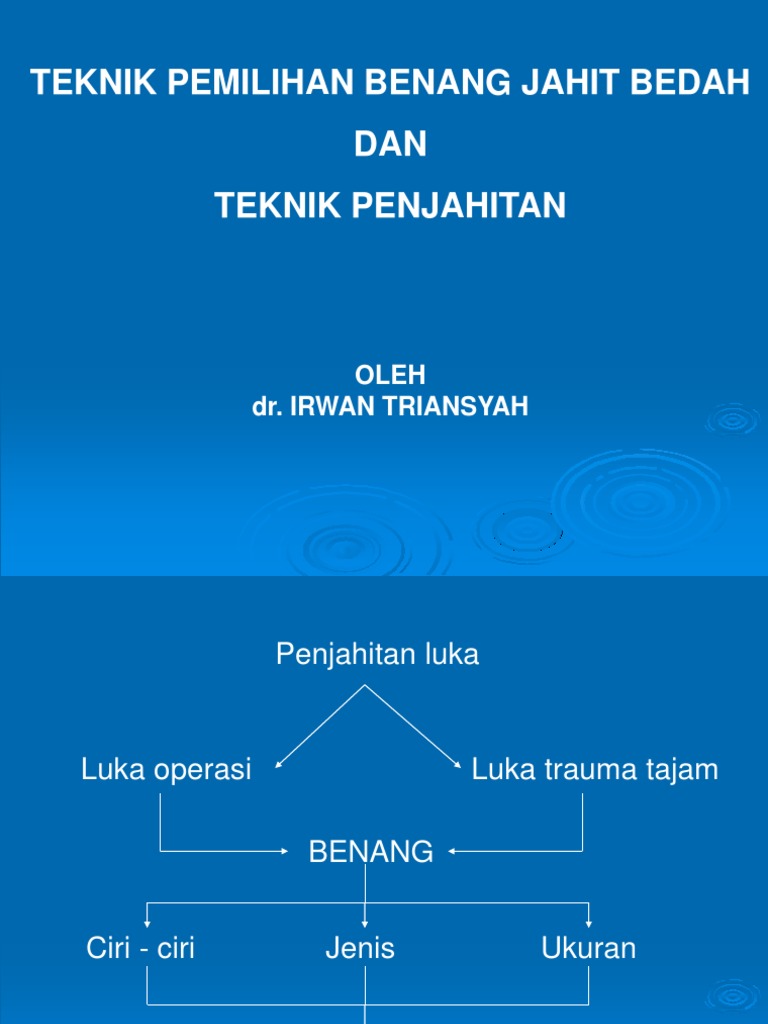 TEKNIK PEMILIHAN BENANG JAHIT BEDAH
DAN
TEKNIK PENJAHITAN

OLEH
dr. IRWAN TRIANSYAH

Penjahitan luka

Luka operasi

Luka trauma tajam

BENANG

Ciri - ciri

Jenis

Ukuran